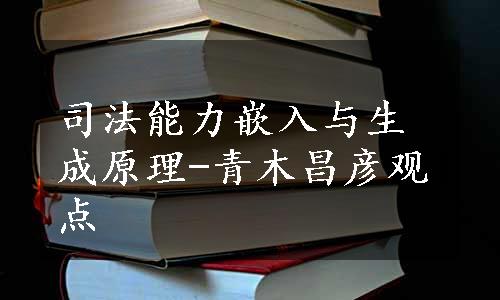 司法能力嵌入与生成原理-青木昌彦观点